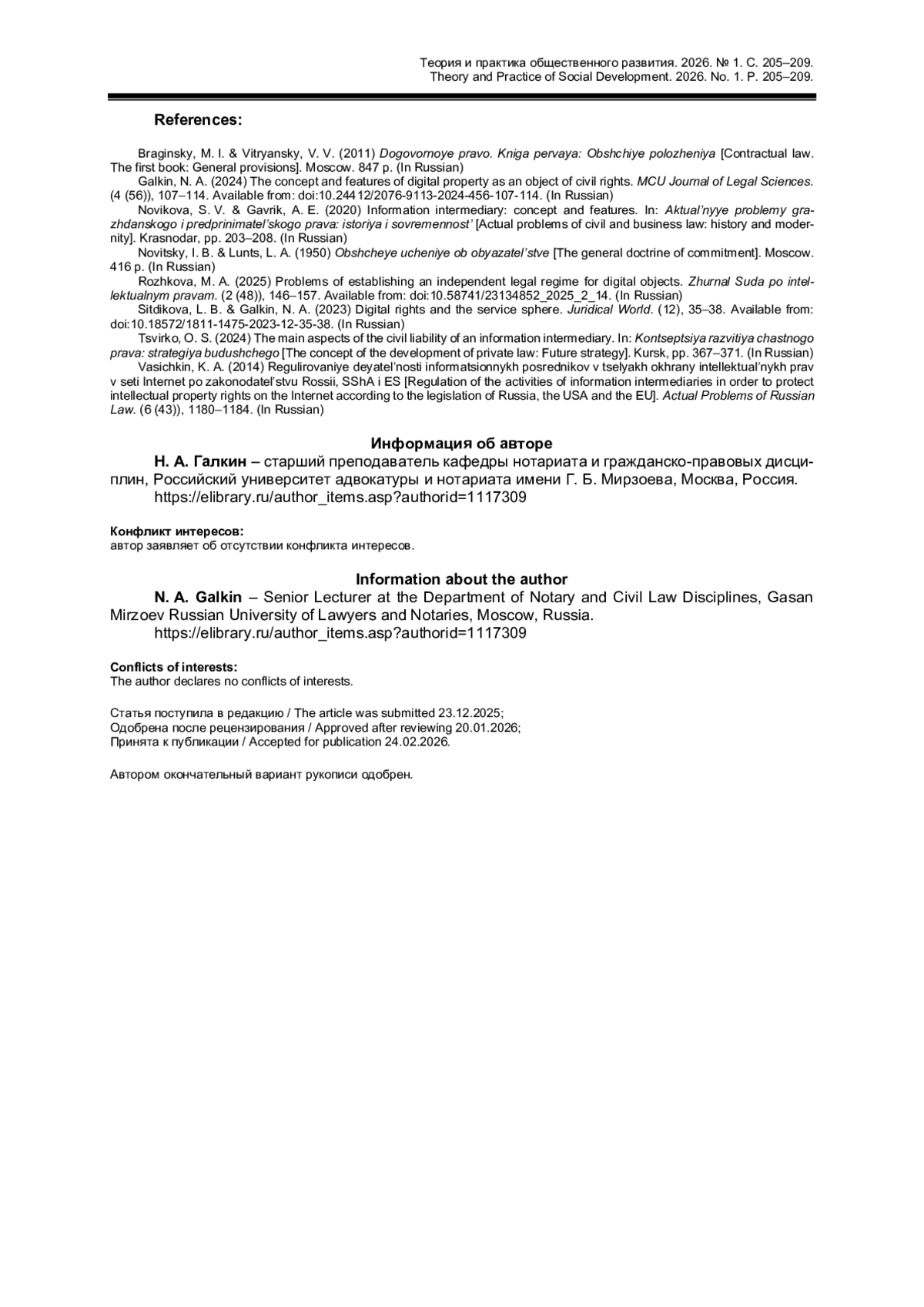 Теория и практика общественного развития. 2026. № 1. С. 205–209.
Theory and Practice of Social Development. 2026. No. 1. P. 205–209.

References:

Braginsky, M. I. & Vitryansky, V. V. (2011) Dogovornoye pravo. Kniga pervaya: Obshchiye polozheniya [Contractual law. The first book: General provisions]. Moscow. 847 p. (In Russian)

Galkin, N. A. (2024) The concept and features of digital property as an object of civil rights. MCU Journal of Legal Sciences. (4 (56)), 107–114. Available from: doi:10.24412/2076-9113-2024-456-107-114. (In Russian)

Novikova, S. V. & Gavrik, A. E. (2020) Information intermediary: concept and features. In: Aktual'nyye problemy grazhdanskogo i predprinimatel'skogo prava: istoriya i sovremennost' [Actual problems of civil and business law: history and modernity]. Krasnodar, pp. 203–208. (In Russian)

Novitsky, I. B. & Lunts, L. A. (1950) Obshcheye ucheniye ob obyazatel'stve [The general doctrine of commitment]. Moscow. 416 p. (In Russian)

Rozhkova, M. A. (2025) Problems of establishing an independent legal regime for digital objects. Zhurnal Suda po intellektualnym pravam. (2 (48)), 146–157. Available from: doi:10.58741/23134852_2025_2_14. (In Russian)

Sitdikova, L. B. & Galkin, N. A. (2023) Digital rights and the service sphere. Juridical World. (12), 35–38. Available from: doi:10.18572/1811-1475-2023-12-35-38. (In Russian)

Tsvirko, O. S. (2024) The main aspects of the civil liability of an information intermediary. In: Kontseptsiya razvitiya chastnogo prava: strategiya budushchego [The concept of the development of private law: Future strategy]. Kursk, pp. 367–371. (In Russian)

Vasichkin, K. A. (2014) Regulirovaniye deyatel'nosti informatsionnykh posrednikov v tselyakh okhrany intellektual'nykh prav v seti Internet po zakonodatel'stvu Rossii, SShA i ES [Regulation of the activities of information intermediaries in order to protect intellectual property rights on the Internet according to the legislation of Russia, the USA and the EU]. Actual Problems of Russian Law. (6 (43)), 1180–1184. (In Russian)

Информация об авторе

Н. А. Галкин – старший преподаватель кафедры нотариата и гражданско-правовых дисциплин, Российский университет адвокатуры и нотариата имени Г. Б. Мирзоева, Москва, Россия.
https://elibrary.ru/author_items.asp?authorid=1117309

Конфликт интересов:
автор заявляет об отсутствии конфликта интересов.

Information about the author

N. A. Galkin – Senior Lecturer at the Department of Notary and Civil Law Disciplines, Gasan Mirzoev Russian University of Lawyers and Notaries, Moscow, Russia.
https://elibrary.ru/author_items.asp?authorid=1117309

Conflicts of interests:
The author declares no conflicts of interests.

Статья поступила в редакцию / The article was submitted 23.12.2025;
Одобрена после рецензирования / Approved after reviewing 20.01.2026;
Принята к публикации / Accepted for publication 24.02.2026.

Автором окончательный вариант рукописи одобрен.